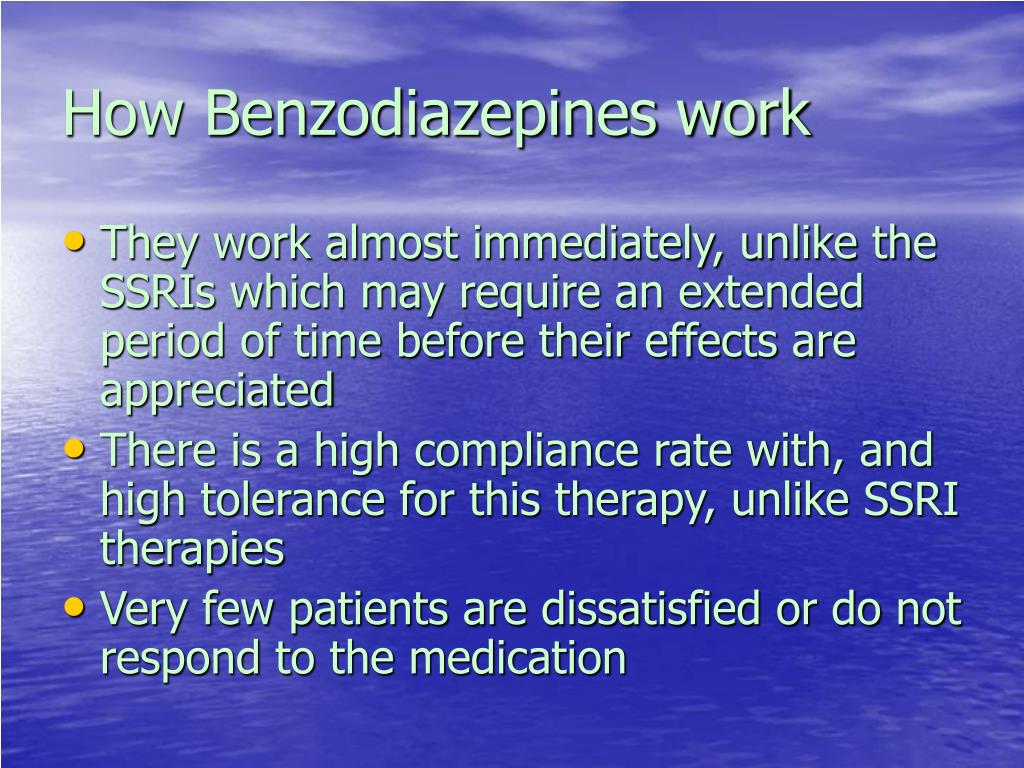 How Benzodiazepines work

• They work almost immediately, unlike the SSRIs which may require an extended period of time before their effects are appreciated
• There is a high compliance rate with, and high tolerance for this therapy, unlike SSRI therapies
• Very few patients are dissatisfied or do not respond to the medication